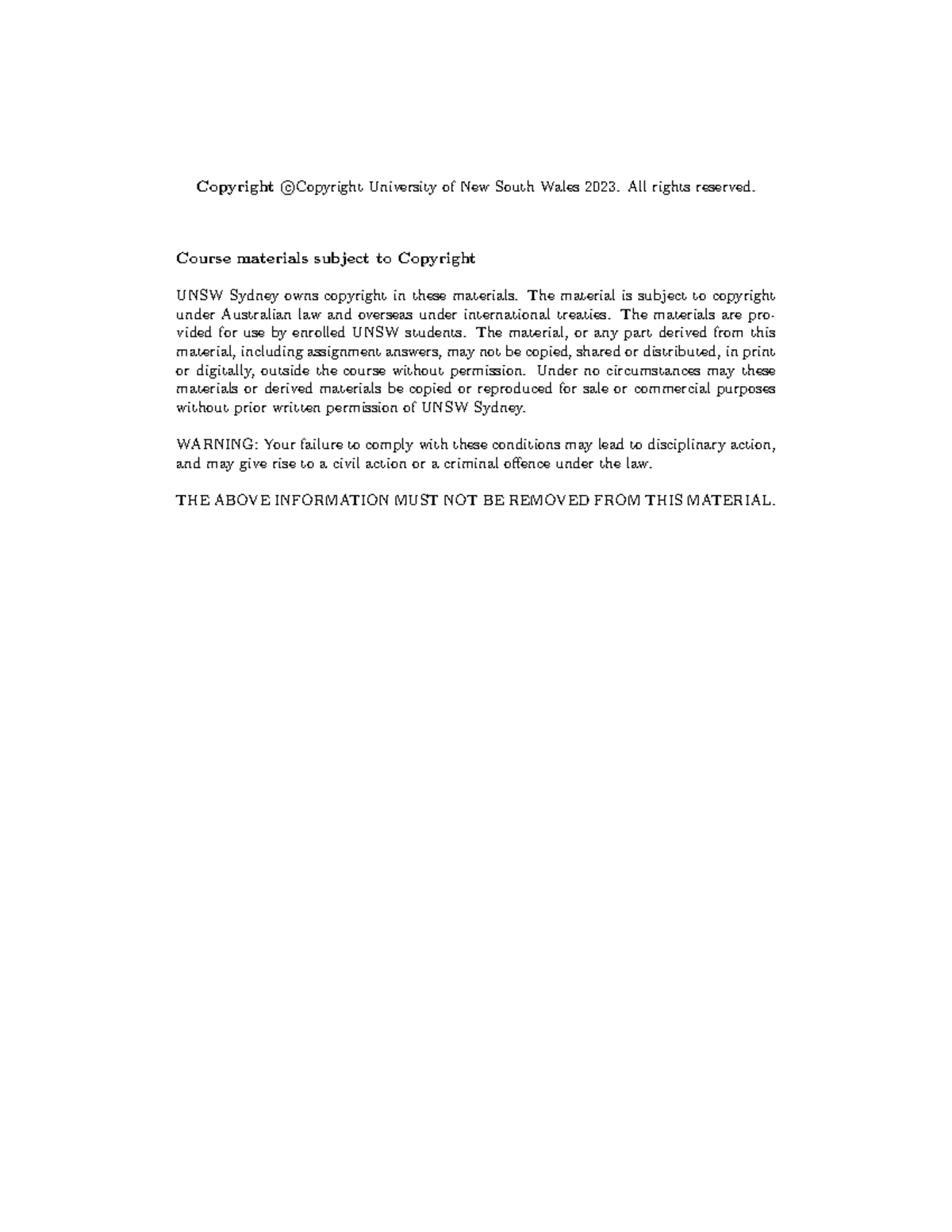 Copyright ©Copyright University of New South Wales 2023. All rights reserved.

Course materials subject to Copyright

UNSW Sydney owns copyright in these materials. The material is subject to copyright under Australian law and overseas under international treaties. The materials are provided for use by enrolled UNSW students. The material, or any part derived from this material, including assignment answers, may not be copied, shared or distributed, in print or digitally, outside the course without permission. Under no circumstances may these materials or derived materials be copied or reproduced for sale or commercial purposes without prior written permission of UNSW Sydney.

WARNING: Your failure to comply with these conditions may lead to disciplinary action, and may give rise to a civil action or a criminal offence under the law.

THE ABOVE INFORMATION MUST NOT BE REMOVED FROM THIS MATERIAL.